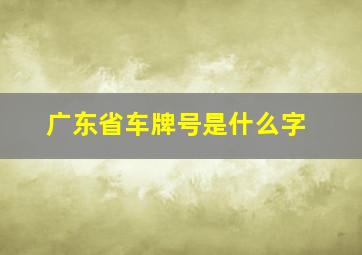 广东省车牌号是什么字